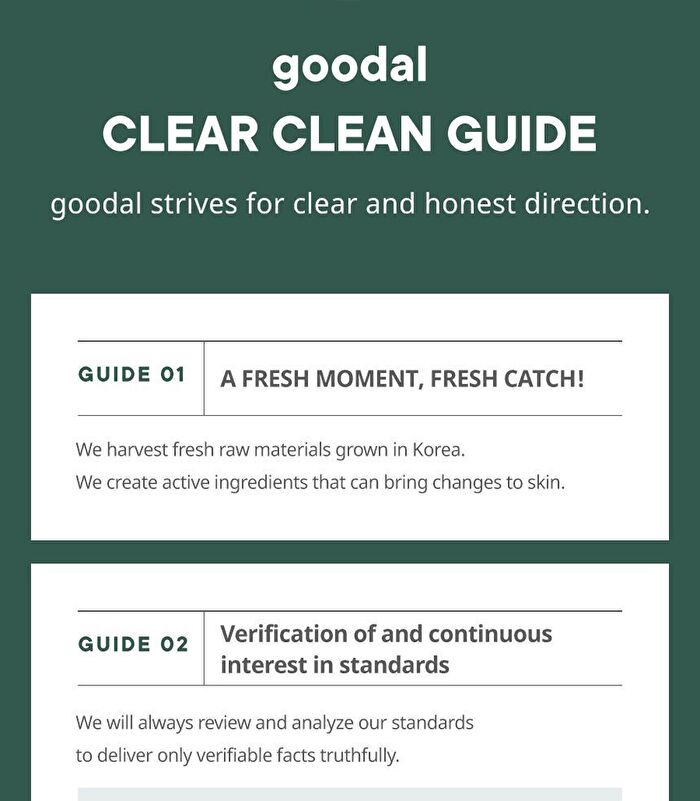 goodal
CLEAR CLEAN GUIDE

goodal strives for clear and honest direction.

GUIDE 01 A FRESH MOMENT, FRESH CATCH!

We harvest fresh raw materials grown in Korea.
We create active ingredients that can bring changes to skin.

GUIDE 02 Verification of and continuous interest in standards

We will always review and analyze our standards to deliver only verifiable facts truthfully.